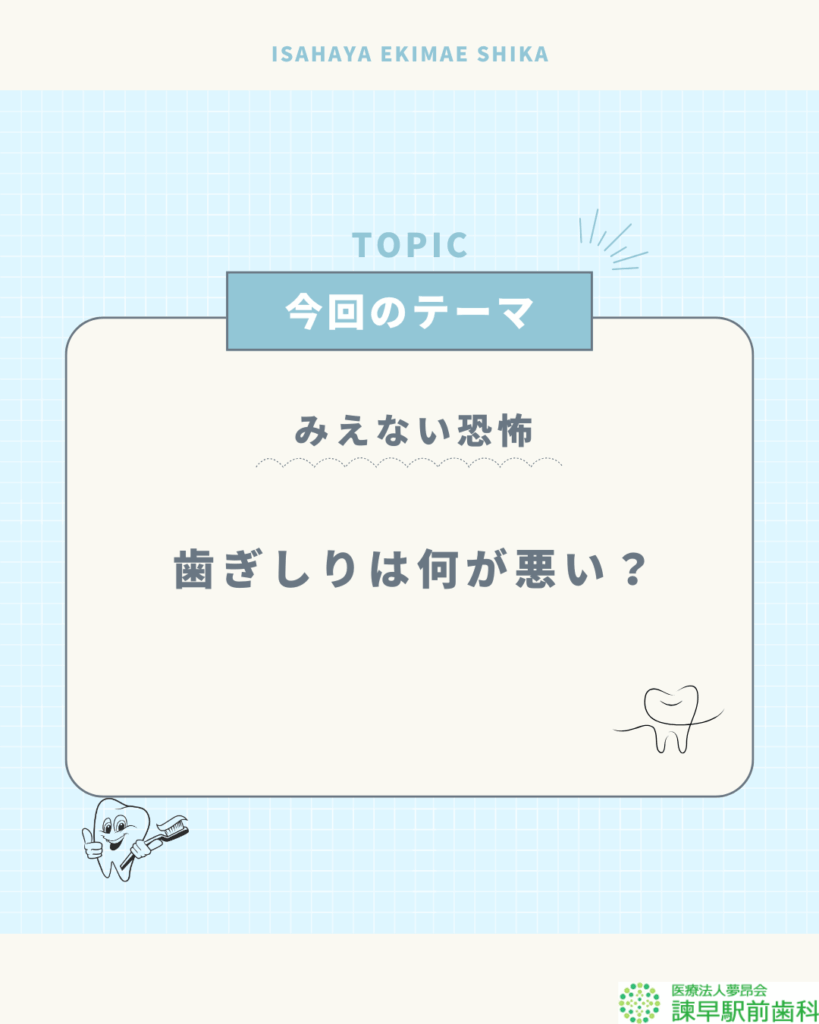 ISAHAYA EKIMAE SHIKA

TOPIC

今回のテーマ

みえない恐怖

歯ぎしりは何が悪い？

医療法人夢昂会
諫早駅前歯科